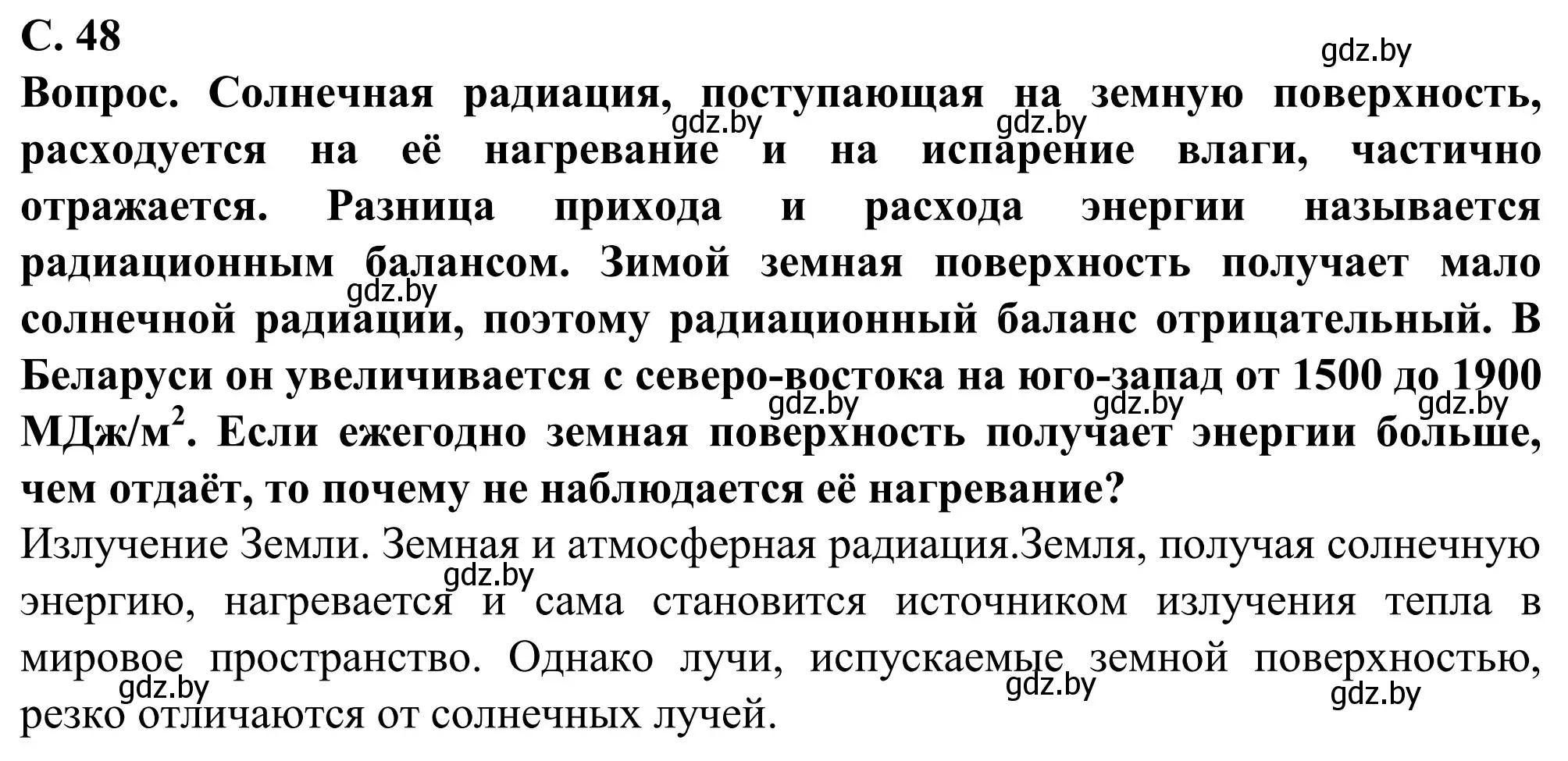 С. 48
gdz.by
Вопрос. Солнечная радиация, поступающая на земную поверхность, расходуется на её нагревание и на испарение влаги, частично отражается. Разница прихода и расхода энергии называется радиационным балансом. Зимой земная поверхность получает мало солнечной радиации, поэтому радиационный баланс отрицательный. В Беларуси он увеличивается с северо-востока на юго-запад от 1500 до 1900 МДж/м$^2$. Если ежегодно земная поверхность получает энергии больше, чем отдаёт, то почему не наблюдается её нагревание?
gdz.by gdz.by gdz.by gdz.by gdz.by gdz.by
Излучение Земли. Земная и атмосферная радиация.Земля, получая солнечную энергию, нагревается и сама становится источником излучения тепла в мировое пространство. Однако лучи, испускаемые земной поверхностью, резко отличаются от солнечных лучей.
gdz.by gdz.by gdz.by gdz.by